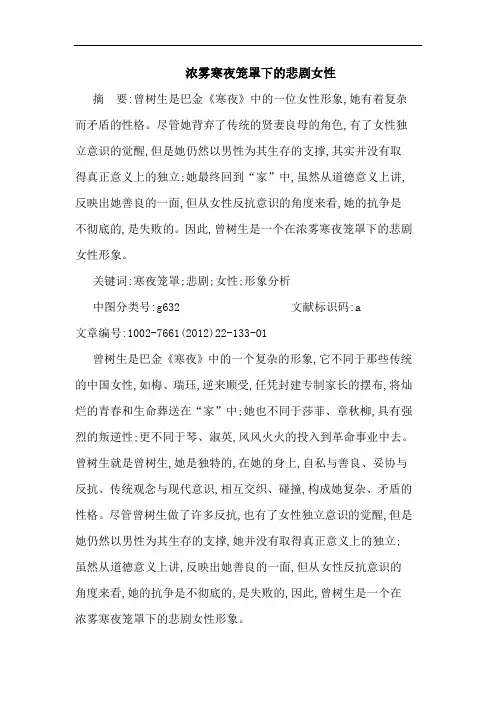 浓雾寒夜笼罩下的悲剧女性

摘　要:曾树生是巴金《寒夜》中的一位女性形象,她有着复杂而矛盾的性格。尽管她背弃了传统的贤妻良母的角色,有了女性独立意识的觉醒,但是她仍然以男性为其生存的支撑,其实并没有取得真正意义上的独立;她最终回到“家”中,虽然从道德意义上讲,反映出她善良的一面,但从女性反抗意识的角度来看,她的抗争是不彻底的,是失败的。因此,曾树生是一个在浓雾寒夜笼罩下的悲剧女性形象。

关键词:寒夜笼罩;悲剧;女性;形象分析

中图分类号:g632　　　　　　　文献标识码:a

文章编号:1002-7661(2012)22-133-01

曾树生是巴金《寒夜》中的一个复杂的形象,它不同于那些传统的中国女性,如梅、瑞珏,逆来顺受,任凭封建专制家长的摆布,将灿烂的青春和生命葬送在“家”中;她也不同于莎菲、章秋柳,具有强烈的叛逆性;更不同于琴、淑英,风风火火的投入到革命事业中去。曾树生就是曾树生,她是独特的,在她的身上,自私与善良、妥协与反抗、传统观念与现代意识,相互交织、碰撞,构成她复杂、矛盾的性格。尽管曾树生做了许多反抗,也有了女性独立意识的觉醒,但是她仍然以男性为其生存的支撑,她并没有取得真正意义上的独立;虽然从道德意义上讲,反映出她善良的一面,但从女性反抗意识的角度来看,她的抗争是不彻底的,是失败的,因此,曾树生是一个在浓雾寒夜笼罩下的悲剧女性形象。